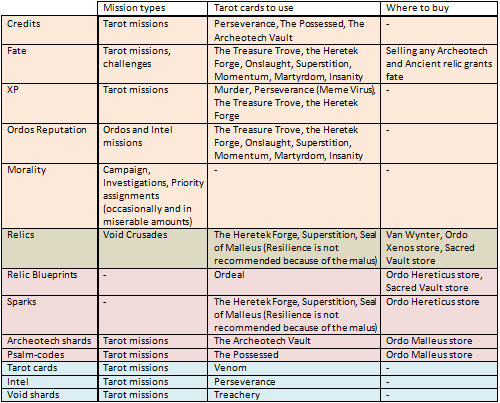 | | Mission types | Tarot cards to use | Where to buy |
|---|---|---|---|
| Credits | Tarot missions | Perseverance, The Possessed, The Archeotech Vault | - |
| Fate | Tarot missions, challenges | The Treasure Trove, the Heretek Forge, Onslaught, Superstition, Momentum, Martyrdom, Insanity | Selling any Archeotech and Ancient relic grants fate |
| XP | Tarot missions | Murder, Perseverance (Meme Virus), The Treasure Trove, the Heretek Forge | - |
| Ordos Reputation | Ordos and Intel missions | The Treasure Trove, the Heretek Forge, Onslaught, Superstition, Momentum, Martyrdom, Insanity | - |
| Morality | Campaign, Investigations, Priority assignments (occasionally and in miserable amounts) | - | - |
| Relics | Void Crusades | The Heretek Forge, Superstition, Seal of Malleus (Resilience is not recommended because of the malus) | Van Wynter, Ordo Xenos store, Sacred Vault store |
| Relic Blueprints | - | Ordeal | Ordo Hereticus store, Sacred Vault store |
| Sparks | - | The Heretek Forge, Superstition, Seal of Malleus (Resilience is not recommended because of the malus) | Ordo Hereticus store |
| Archeotech shards | Tarot missions | The Archeotech Vault | Ordo Malleus store |
| Psalm-codes | Tarot missions | The Possessed | Ordo Malleus store |
| Tarot cards | Tarot missions | Venom | - |
| Intel | Tarot missions | Perseverance | - |
| Void shards | Tarot missions | Treachery | - |